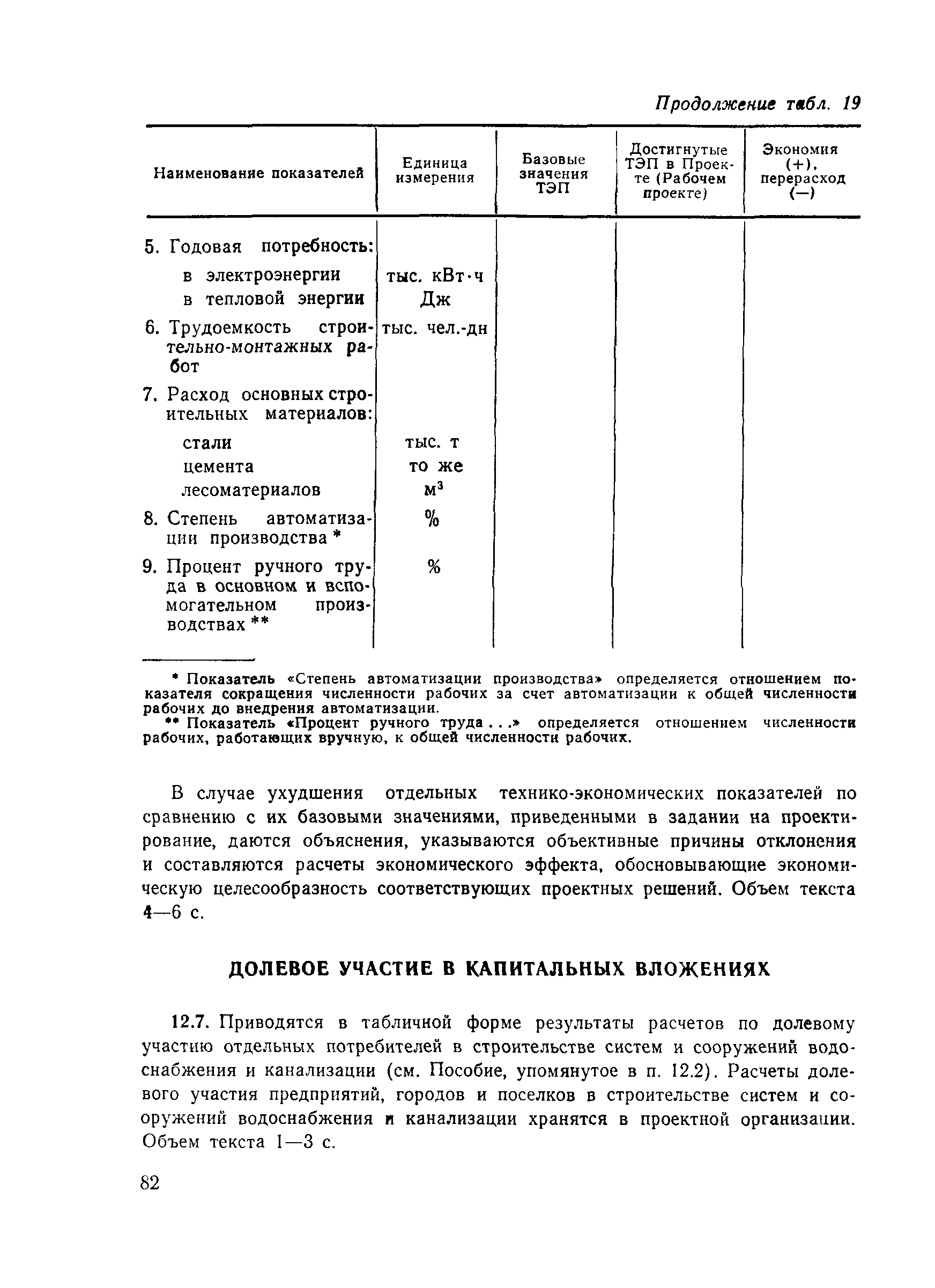 Продолжение табл. 19

| Наименование показателей | Единица измерения | Базовые значения ТЭП | Достигнутые ТЭП в Проекте (Рабочем проекте) | Экономия (+), перерасход (—) |
|---|---|---|---|---|
| 5. Годовая потребность: | | | | |
| в электроэнергии | тыс. кВт·ч | | | |
| в тепловой энергии | Дж | | | |
| 6. Трудоемкость строительно-монтажных работ | тыс. чел.-дн | | | |
| 7. Расход основных строительных материалов: | | | | |
| стали | тыс. т | | | |
| цемента | то же | | | |
| лесоматериалов | $м^3$ | | | |
| 8. Степень автоматизации производства * | % | | | |
| 9. Процент ручного труда в основном и вспомогательном производствах ** | % | | | |

* Показатель «Степень автоматизации производства» определяется отношением показателя сокращения численности рабочих за счет автоматизации к общей численности рабочих до внедрения автоматизации.
** Показатель «Процент ручного труда . . .» определяется отношением численности рабочих, работающих вручную, к общей численности рабочих.

В случае ухудшения отдельных технико-экономических показателей по сравнению с их базовыми значениями, приведенными в задании на проектирование, даются объяснения, указываются объективные причины отклонения и составляются расчеты экономического эффекта, обосновывающие экономическую целесообразность соответствующих проектных решений. Объем текста 4—6 с.

ДОЛЕВОЕ УЧАСТИЕ В КАПИТАЛЬНЫХ ВЛОЖЕНИЯХ

12.7. Приводятся в табличной форме результаты расчетов по долевому участию отдельных потребителей в строительстве систем и сооружений водоснабжения и канализации (см. Пособие, упомянутое в п. 12.2). Расчеты долевого участия предприятий, городов и поселков в строительстве систем и сооружений водоснабжения и канализации хранятся в проектной организации. Объем текста 1—3 с.

82